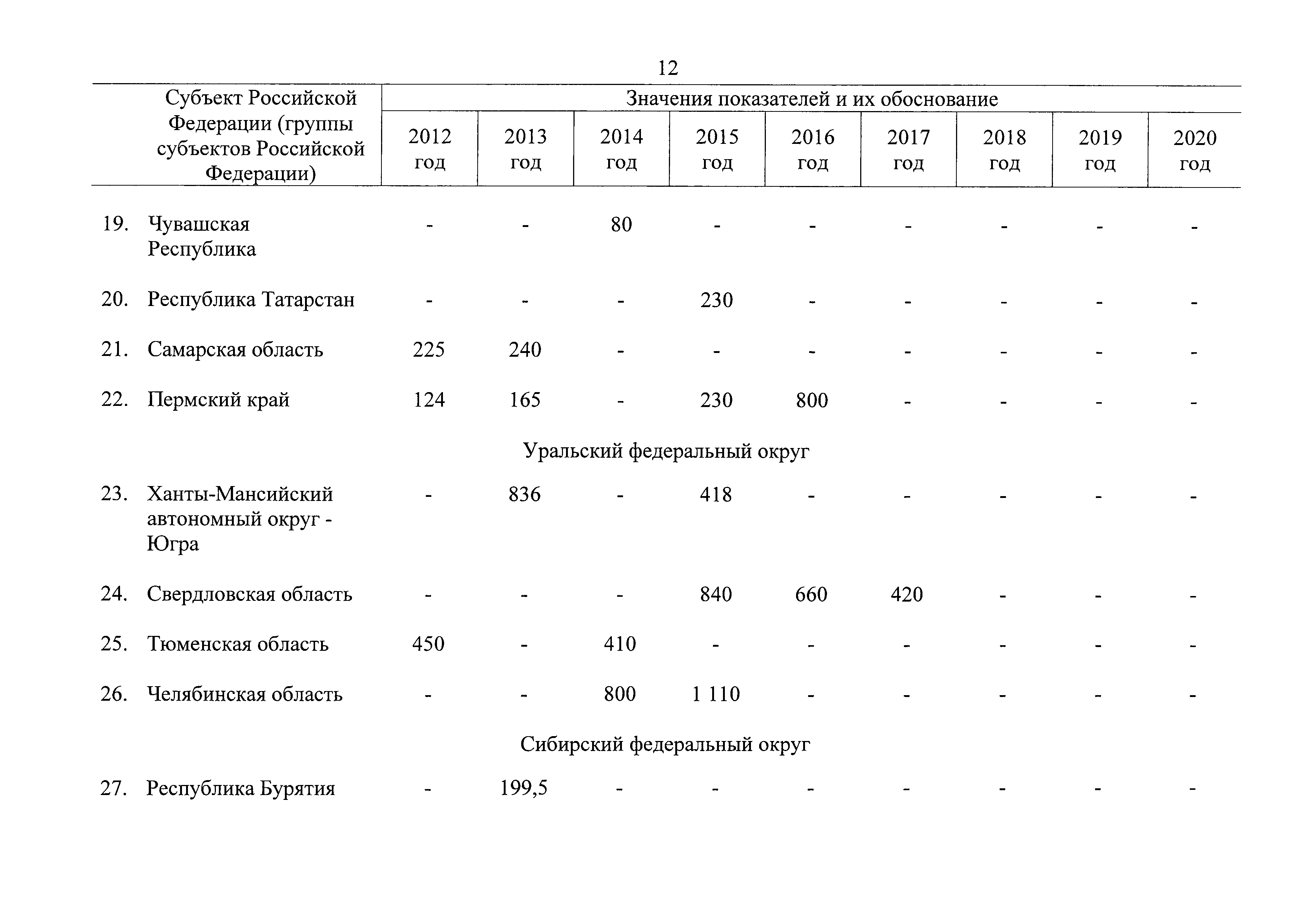 12

| Субъект Российской Федерации (группы субъектов Российской Федерации) | Значения показателей и их обоснование | | | | | | | | |
|---|---|---|---|---|---|---|---|---|---|
| | 2012 год | 2013 год | 2014 год | 2015 год | 2016 год | 2017 год | 2018 год | 2019 год | 2020 год |
| 19. Чувашская Республика | - | - | 80 | - | - | - | - | - | - |
| 20. Республика Татарстан | - | - | - | 230 | - | - | - | - | - |
| 21. Самарская область | 225 | 240 | - | - | - | - | - | - | - |
| 22. Пермский край | 124 | 165 | - | 230 | 800 | - | - | - | - |
| Уральский федеральный округ | | | | | | | | | |
| 23. Ханты-Мансийский автономный округ - Югра | - | 836 | - | 418 | - | - | - | - | - |
| 24. Свердловская область | - | - | - | 840 | 660 | 420 | - | - | - |
| 25. Тюменская область | 450 | - | 410 | - | - | - | - | - | - |
| 26. Челябинская область | - | - | 800 | 1 110 | - | - | - | - | - |
| Сибирский федеральный округ | | | | | | | | | |
| 27. Республика Бурятия | - | 199,5 | - | - | - | - | - | - | - |